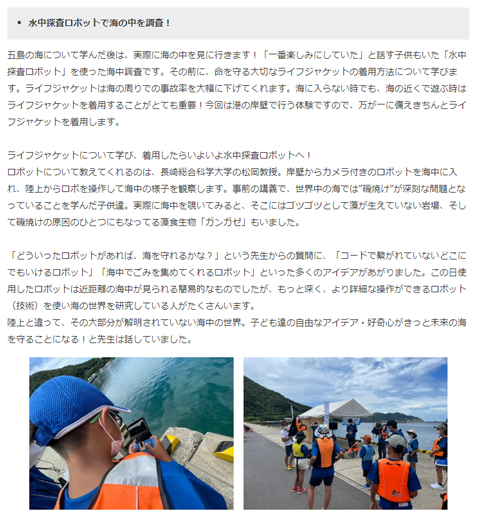 • 水中探査ロボットで海の中を調査！

五島の海について学んだ後は、実際に海の中を見に行きます！「一番楽しみにしていた」と話す子供もいた「水中探査ロボット」を使った海中調査です。その前に、命を守る大切なライフジャケットの着用方法について学びます。ライフジャケットは海の周りでの事故率を大幅に下げてくれます。海に入らない時でも、海の近くで遊ぶ時はライフジャケットを着用することがとても重要！今回は港の岸壁で行う体験ですので、万が一に備えきちんとライフジャケットを着用します。

ライフジャケットについて学び、着用したらいよいよ水中探査ロボットへ！
ロボットについて教えてくれるのは、長崎総合科学大学の松岡教授。岸壁からカメラ付きのロボットを海中に入れ、陸上からロボを操作して海中の様子を観察します。事前の講義で、世界中の海では"磯焼け"が深刻な問題となっていることを学んだ子供達。実際に海中を覗いてみると、そこにはゴツゴツとして藻が生えていない岩場、そして磯焼けの原因のひとつにもなってる藻食生物「ガンガゼ」もいました。

「どういったロボットがあれば、海を守れるかな？」という先生からの質問に、「コードで繋がれていないどこにでもいけるロボット」「海中でごみを集めてくれるロボット」といった多くのアイデアがあがりました。この日使用したロボットは近距離の海中が見られる簡易的なものでしたが、もっと深く、より詳細な操作ができるロボット（技術）を使い海の世界を研究している人がたくさんいます。
陸上と違って、その大部分が解明されていない海中の世界。子ども達の自由なアイデア・好奇心がきっと未来の海を守ることになる！と先生は話していました。